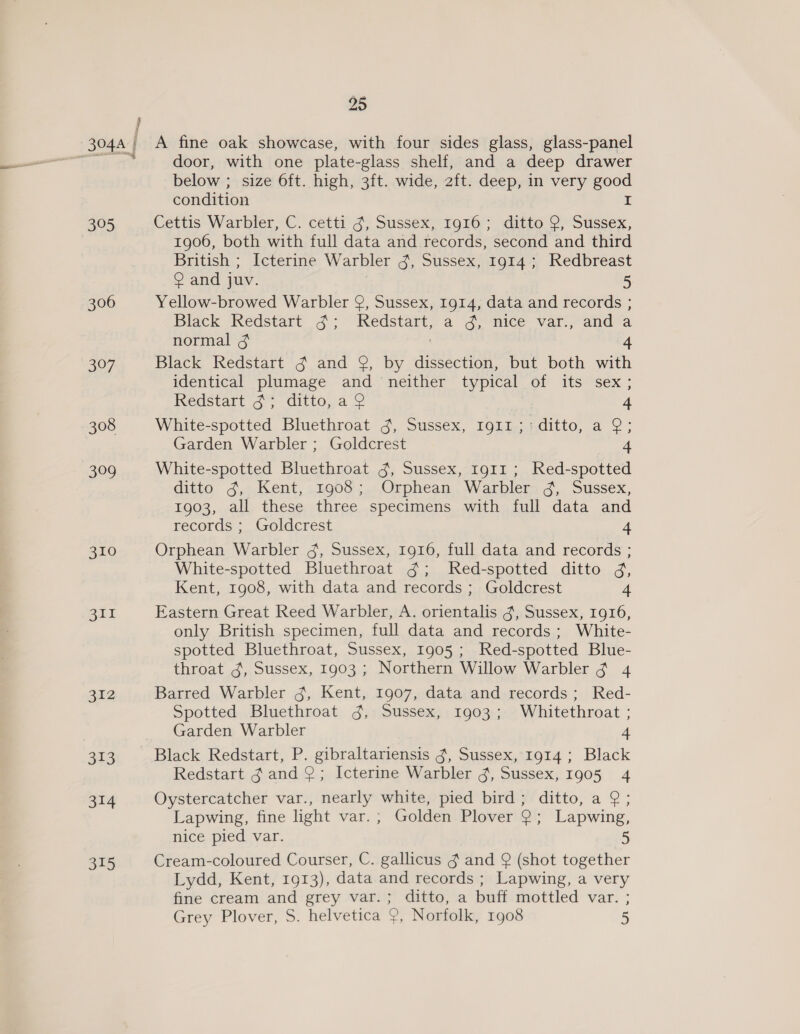 25

304A A fine oak showcase, with four sides glass, glass-panel door, with one plate-glass shelf, and a deep drawer below ; size 6ft. high, 3ft. wide, 2ft. deep, in very good condition 1

305 Cettis Warbler, C. cetti ♂, Sussex, 1916 ; ditto ♀, Sussex, 1906, both with full data and records, second and third British ; Icterine Warbler ♂, Sussex, 1914 ; Redbreast ♀ and juv. 5

306 Yellow-browed Warbler ♀, Sussex, 1914, data and records ; Black Redstart ♂ ; Redstart, a ♂, nice var., and a normal ♂ 4

307 Black Redstart ♂ and ♀, by dissection, but both with identical plumage and neither typical of its sex ; Redstart ♂ ; ditto, a ♀ 4

308 White-spotted Bluethroat ♂, Sussex, 1911 ; ditto, a ♀ ; Garden Warbler ; Goldcrest 4

309 White-spotted Bluethroat ♂, Sussex, 1911 ; Red-spotted ditto ♂, Kent, 1908 ; Orphean Warbler ♂, Sussex, 1903, all these three specimens with full data and records ; Goldcrest 4

310 Orphean Warbler ♂, Sussex, 1916, full data and records ; White-spotted Bluethroat ♂ ; Red-spotted ditto ♂, Kent, 1908, with data and records ; Goldcrest 4

311 Eastern Great Reed Warbler, A. orientalis ♂, Sussex, 1916, only British specimen, full data and records ; White-spotted Bluethroat, Sussex, 1905 ; Red-spotted Bluethroat ♂, Sussex, 1903 ; Northern Willow Warbler ♂ 4

312 Barred Warbler ♂, Kent, 1907, data and records ; Red-Spotted Bluethroat ♂, Sussex, 1903 ; Whitethroat ; Garden Warbler 4

313 Black Redstart, P. gibraltariensis ♂, Sussex, 1914 ; Black Redstart ♂ and ♀ ; Icterine Warbler ♂, Sussex, 1905 4

314 Oystercatcher var., nearly white, pied bird ; ditto, a ♀ ; Lapwing, fine light var. ; Golden Plover ♀ ; Lapwing, nice pied var. 5

315 Cream-coloured Courser, C. gallicus ♂ and ♀ (shot together Lydd, Kent, 1913), data and records ; Lapwing, a very fine cream and grey var. ; ditto, a buff mottled var. ; Grey Plover, S. helvetica ♀, Norfolk, 1908 5